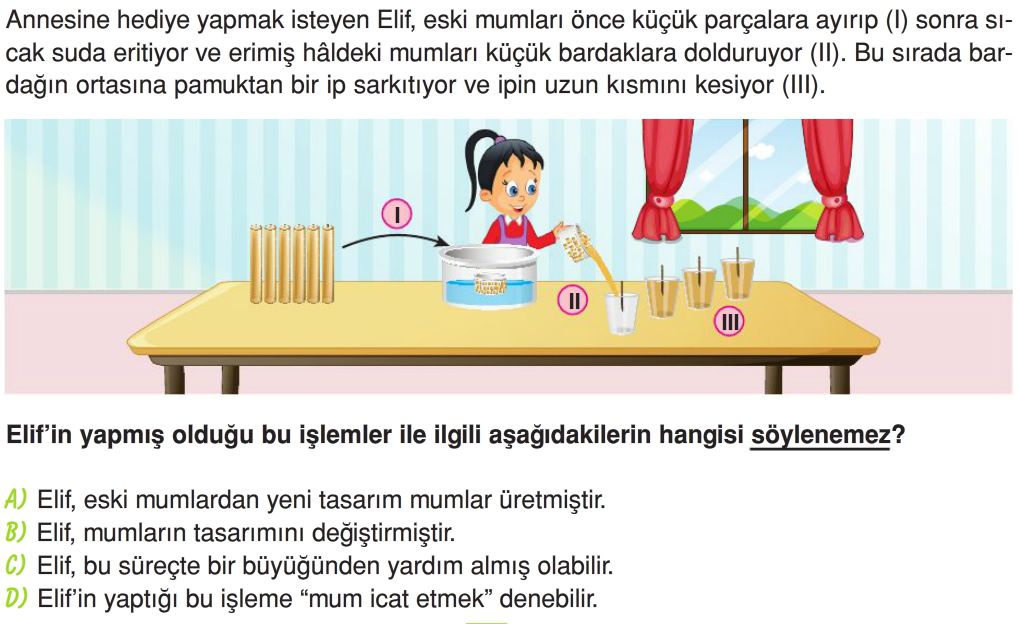 Annesine hediye yapmak isteyen Elif, eski mumları önce küçük parçalara ayırıp (I) sonra sıcak suda eritiyor ve erimiş hâldeki mumları küçük bardaklara dolduruyor (II). Bu sırada bardağın ortasına pamuktan bir ip sarkıtıyor ve ipin uzun kısmını kesiyor (III).

I

II

III

Elif'in yapmış olduğu bu işlemler ile ilgili aşağıdakilerin hangisi söylenemez?

A) Elif, eski mumlardan yeni tasarım mumlar üretmiştir.
B) Elif, mumların tasarımını değiştirmiştir.
C) Elif, bu süreçte bir büyüğünden yardım almış olabilir.
D) Elif'in yaptığı bu işleme "mum icat etmek" denebilir.